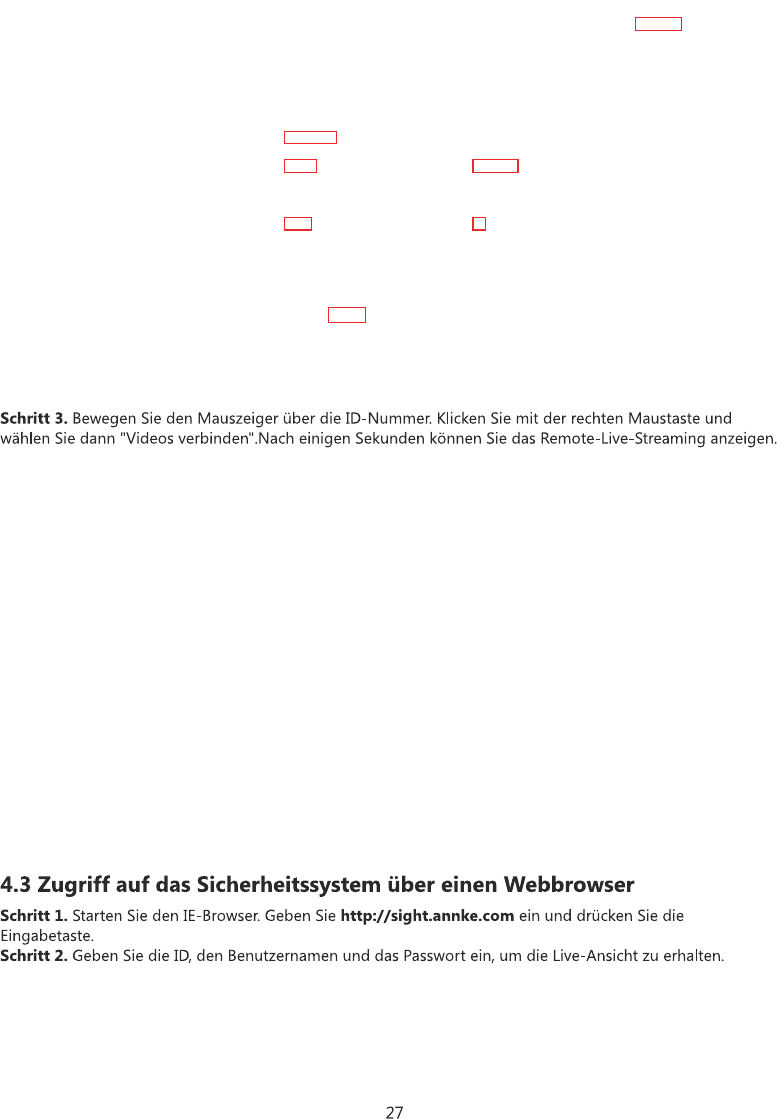 Schritt 3. Bewegen Sie den Mauszeiger über die ID-Nummer. Klicken Sie mit der rechten Maustaste und wählen Sie dann "Videos verbinden".Nach einigen Sekunden können Sie das Remote-Live-Streaming anzeigen.

4.3 Zugriff auf das Sicherheitssystem über einen Webbrowser

Schritt 1. Starten Sie den IE-Browser. Geben Sie http://sight.annke.com ein und drücken Sie die Eingabetaste.

Schritt 2. Geben Sie die ID, den Benutzernamen und das Passwort ein, um die Live-Ansicht zu erhalten.

27